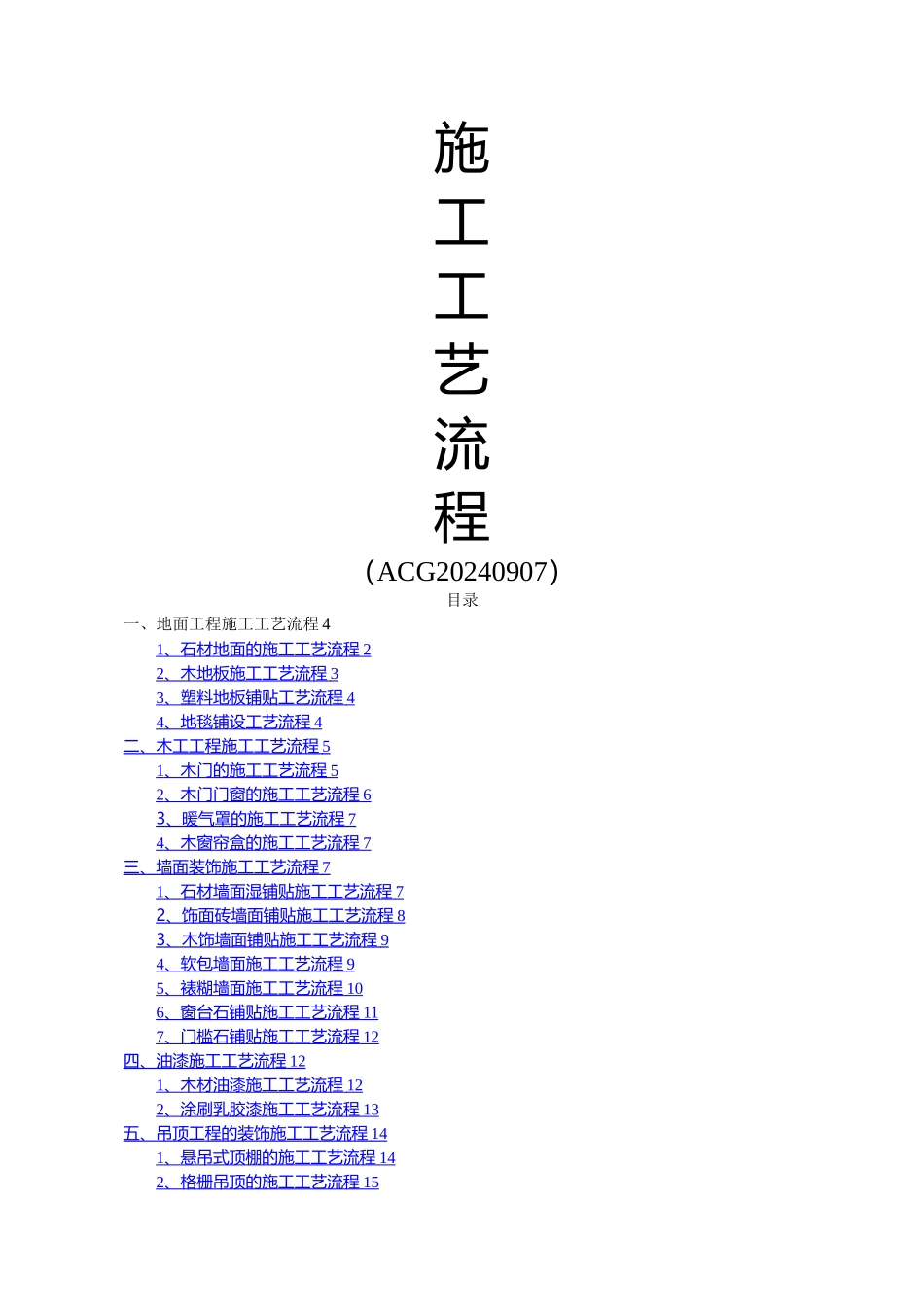 施
工
工
艺
流
程

（ACG20240907）

目录

一、地面工程施工工艺流程 4

1、石材地面的施工工艺流程 2

2、木地板施工工艺流程 3

3、塑料地板铺贴工艺流程 4

4、地毯铺设工艺流程 4

二、木工工程施工工艺流程 5

1、木门的施工工艺流程 5

2、木门门窗的施工工艺流程 6

3、暖气罩的施工工艺流程 7

4、木窗帘盒的施工工艺流程 7

三、墙面装饰施工工艺流程 7

1、石材墙面湿铺贴施工工艺流程 7

2、饰面砖墙面铺贴施工工艺流程 8

3、木饰墙面铺贴施工工艺流程 9

4、软包墙面施工工艺流程 9

5、裱糊墙面施工工艺流程 10

6、窗台石铺贴施工工艺流程 11

7、门槛石铺贴施工工艺流程 12

四、油漆施工工艺流程 12

1、木材油漆施工工艺流程 12

2、涂刷乳胶漆施工工艺流程 13

五、吊顶工程的装饰施工工艺流程 14

1、悬吊式顶棚的施工工艺流程 14

2、格栅吊顶的施工工艺流程 15